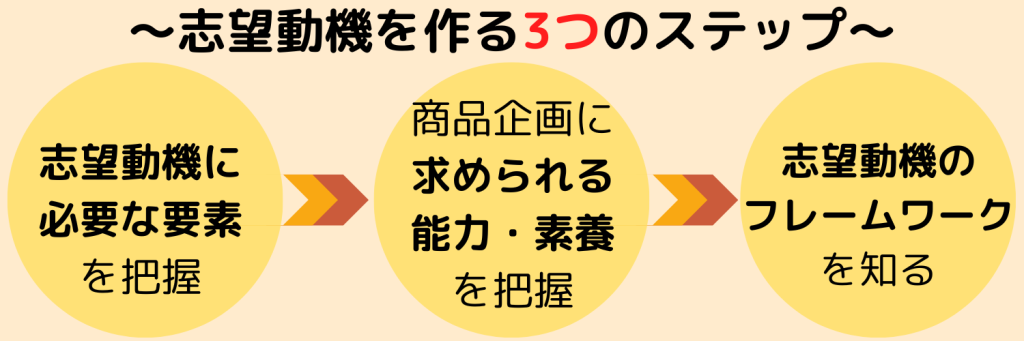 ～志望動機を作る3つのステップ～

志望動機に必要な要素を把握

商品企画に求められる能力・素養を把握

志望動機のフレームワークを知る